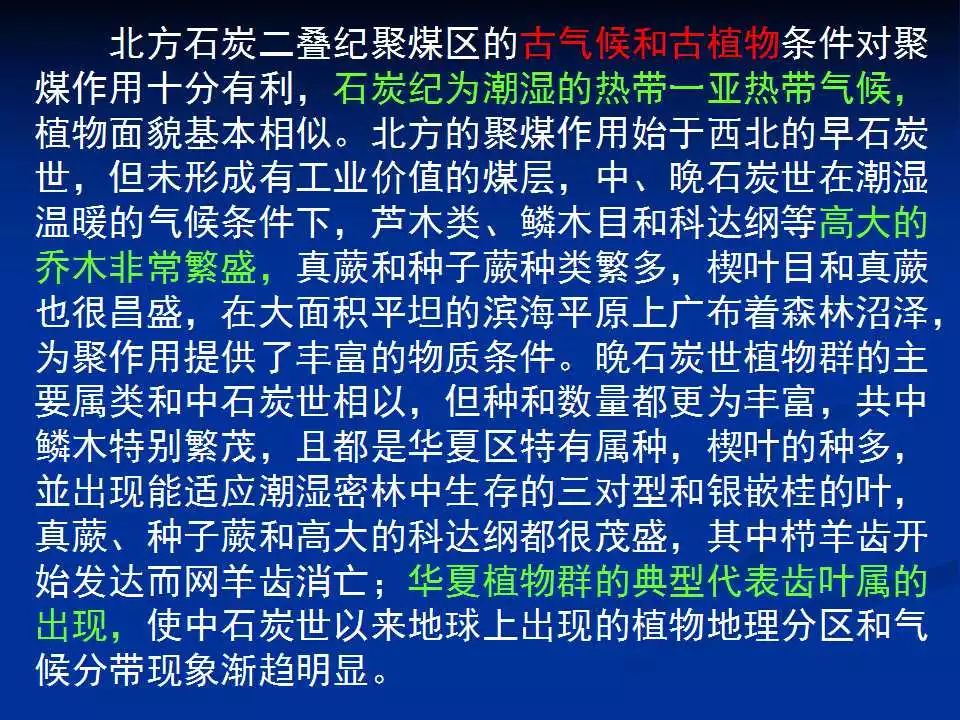 北方石炭二叠纪聚煤区的古气候和古植物条件对聚煤作用十分有利，石炭纪为潮湿的热带一亚热带气候，植物面貌基本相似。北方的聚煤作用始于西北的早石炭世，但未形成有工业价值的煤层，中、晚石炭世在潮湿温暖的气候条件下，芦木类、鳞木目和科达纲等高大的乔木非常繁盛，真蕨和种子蕨种类繁多，楔叶目和真蕨也很昌盛，在大面积平坦的滨海平原上广布着森林沼泽，为聚作用提供了丰富的物质条件。晚石炭世植物群的主要属类和中石炭世相以，但种和数量都更为丰富，共中鳞木特别繁茂，且都是华夏区特有属种，楔叶的种多，並出现能适应潮湿密林中生存的三对型和银嵌桂的叶，真蕨、种子蕨和高大的科达纲都很茂盛，其中栉羊齿开始发达而网羊齿消亡；华夏植物群的典型代表齿叶属的出现，使中石炭世以来地球上出现的植物地理分区和气候分带现象渐趋明显。